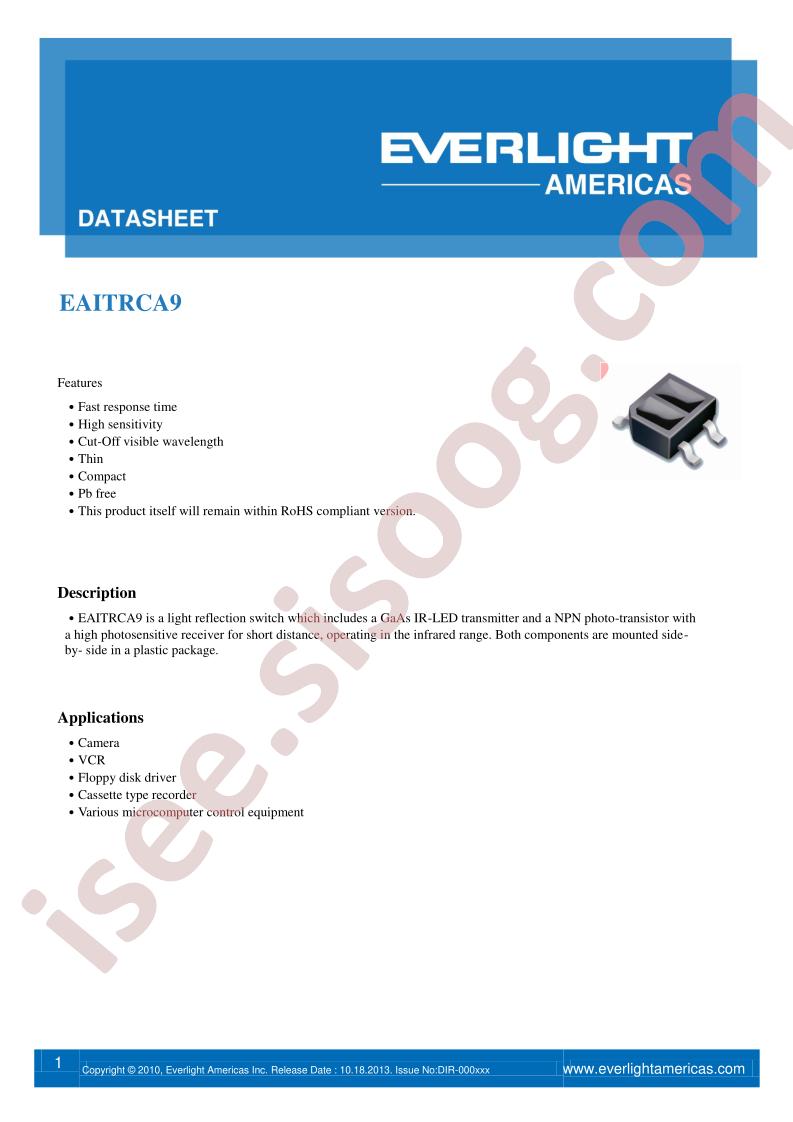 EVERLIGHT
AMERICAS

DATASHEET

EAITRCA9

Features
• Fast response time
• High sensitivity
• Cut-Off visible wavelength
• Thin
• Compact
• Pb free
• This product itself will remain within RoHS compliant version.

Description
• EAITRCA9 is a light reflection switch which includes a GaAs IR-LED transmitter and a NPN photo-transistor with a high photosensitive receiver for short distance, operating in the infrared range. Both components are mounted side-by- side in a plastic package.

Applications
• Camera
• VCR
• Floppy disk driver
• Cassette type recorder
• Various microcomputer control equipment

isee.sisoog.com

1 Copyright © 2010, Everlight Americas Inc. Release Date : 10.18.2013. Issue No:DIR-000xxx www.everlightamericas.com